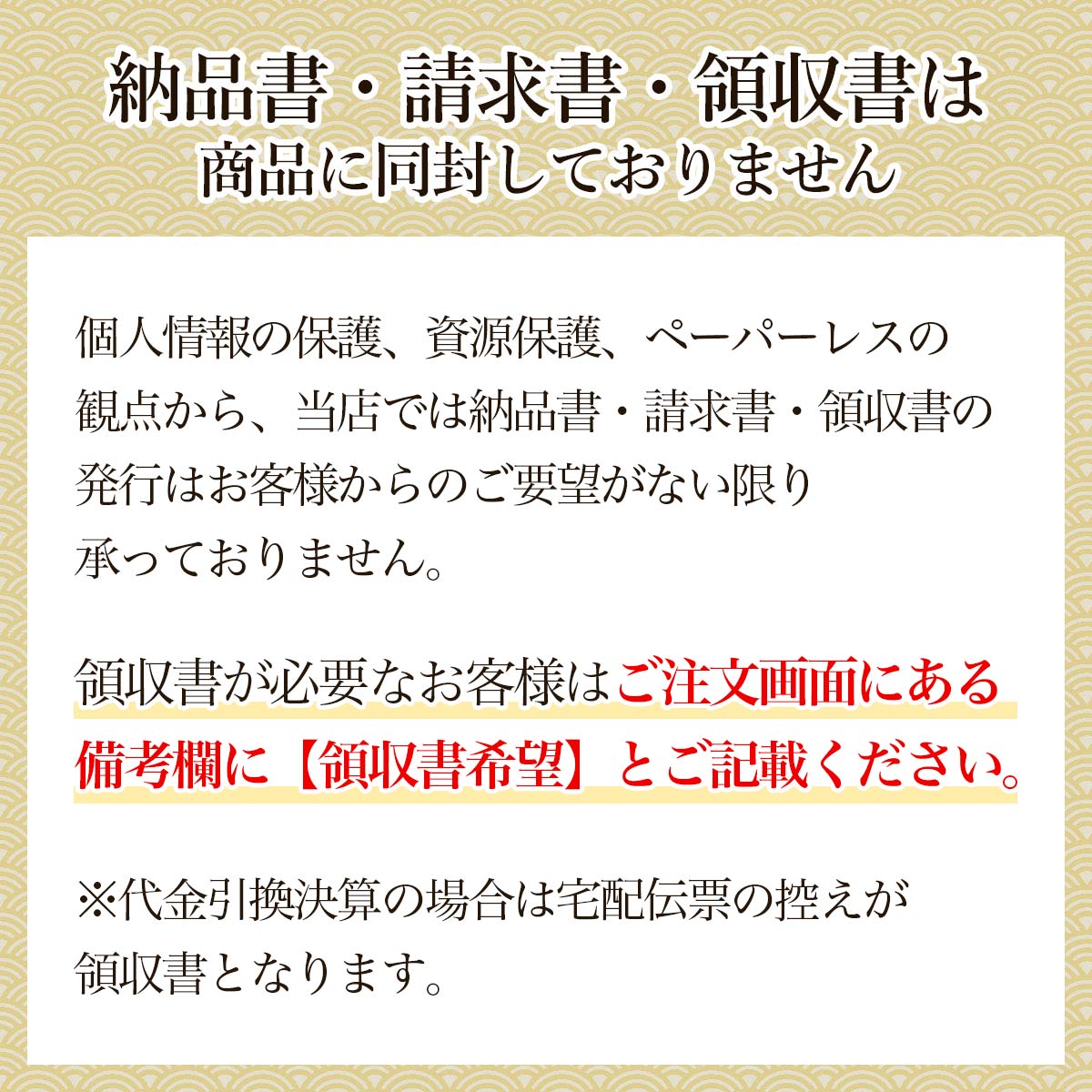 納品書・請求書・領収書は
商品に同封しておりません

個人情報の保護、資源保護、ペーパーレスの観点から、当店では納品書・請求書・領収書の発行はお客様からのご要望がない限り承っておりません。

領収書が必要なお客様はご注文画面にある備考欄に【領収書希望】とご記載ください。

※代金引換決算の場合は宅配伝票の控えが領収書となります。